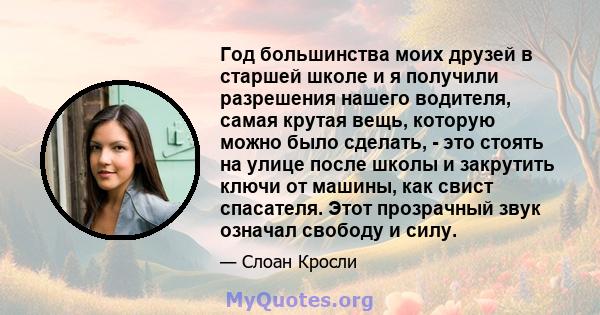 Год большинства моих друзей в старшей школе и я получили разрешения нашего водителя, самая крутая вещь, которую можно было сделать, - это стоять на улице после школы и закрутить ключи от машины, как свист спасателя. Этот прозрачный звук означал свободу и силу.

— Слоан Кросли

MyQuotes.org